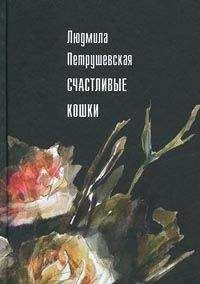 Людмила
Петрушевская
СЧАСТЛИВЫЕ
КОШКИ